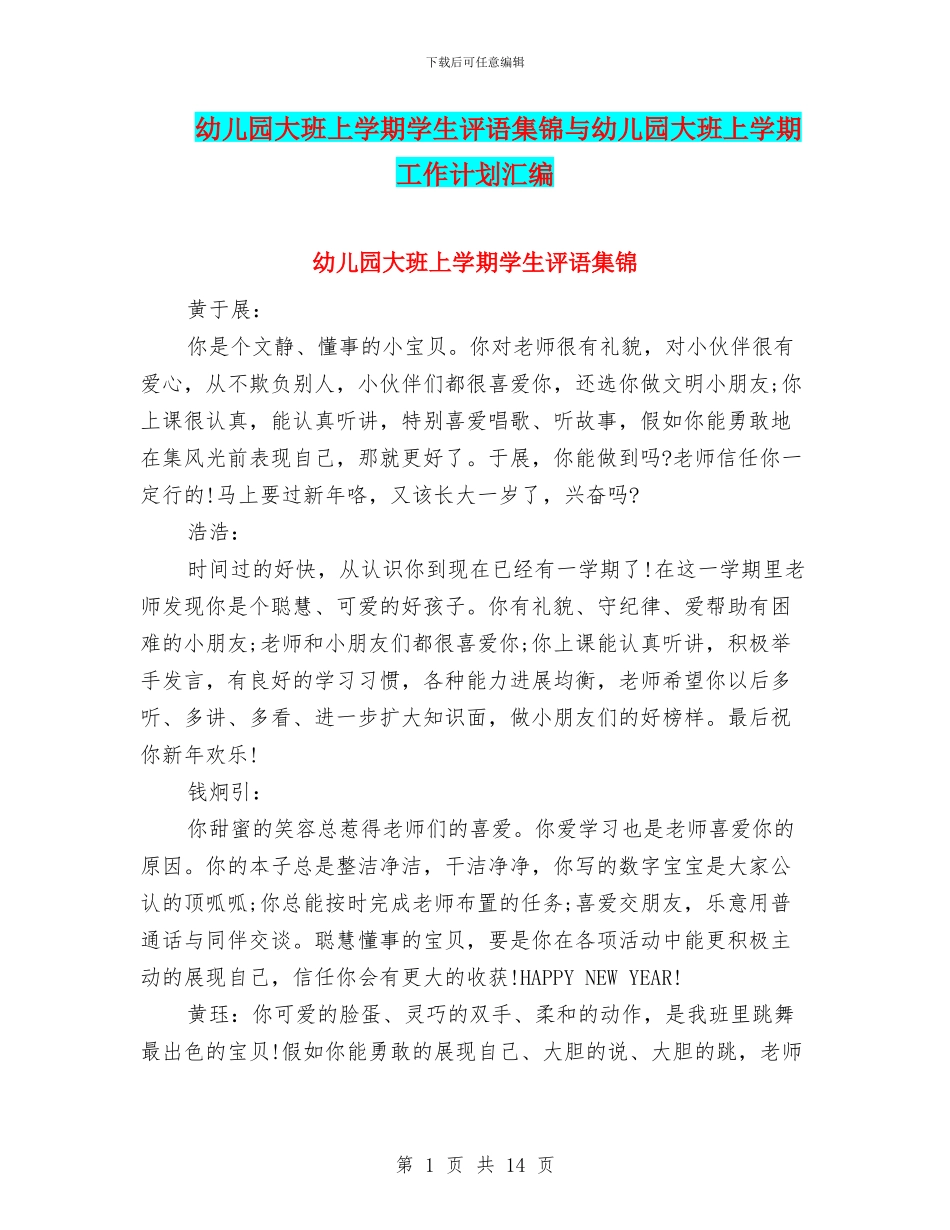 下载后可任意编辑

幼儿园大班上学期学生评语集锦与幼儿园大班上学期工作计划汇编

幼儿园大班上学期学生评语集锦

黄于展：

你是个文静、懂事的小宝贝。你对老师很有礼貌，对小伙伴很有爱心，从不欺负别人，小伙伴们都很喜爱你，还选你做文明小朋友;你上课很认真，能认真听讲，特别喜爱唱歌、听故事，假如你能勇敢地在集风光前表现自己，那就更好了。于展，你能做到吗?老师信任你一定行的!马上要过新年咯，又该长大一岁了，兴奋吗?

浩浩：

时间过的好快，从认识你到现在已经有一学期了!在这一学期里老师发现你是个聪慧、可爱的好孩子。你有礼貌、守纪律、爱帮助有困难的小朋友;老师和小朋友们都很喜爱你;你上课能认真听讲，积极举手发言，有良好的学习习惯，各种能力进展均衡，老师希望你以后多听、多讲、多看、进一步扩大知识面，做小朋友们的好榜样。最后祝你新年欢乐!

钱炯引：

你甜蜜的笑容总惹得老师们的喜爱。你爱学习也是老师喜爱你的原因。你的本子总是整洁净洁，干洁净净，你写的数字宝宝是大家公认的顶呱呱;你总能按时完成老师布置的任务;喜爱交朋友，乐意用普通话与同伴交谈。聪慧懂事的宝贝，要是你在各项活动中能更积极主动的展现自己，信任你会有更大的收获!HAPPY NEW YEAR!

黄珏：你可爱的脸蛋、灵巧的双手、柔和的动作，是我班里跳舞最出色的宝贝!假如你能勇敢的展现自己、大胆的说、大胆的跳，老师

第 1 页 共 14 页